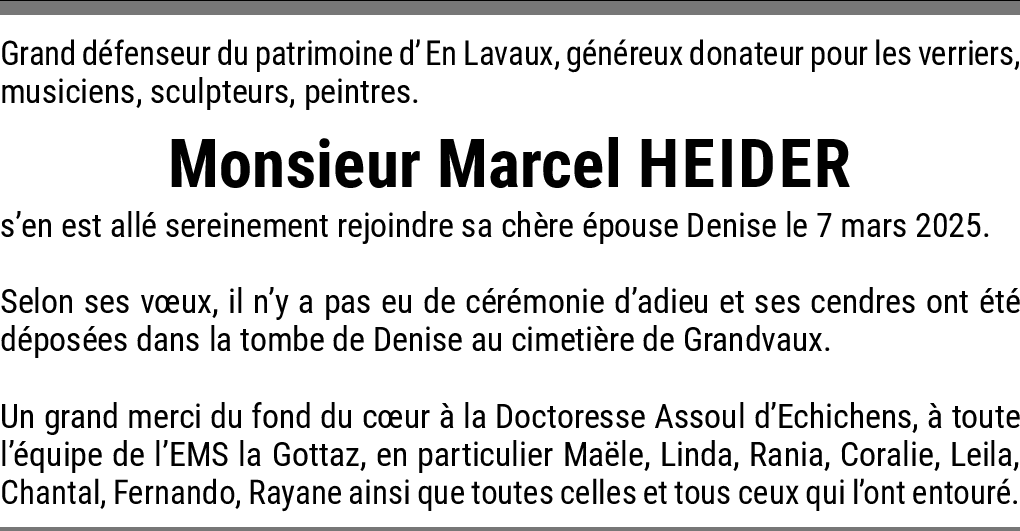 Grand défenseur du patrimoine d' En Lavaux, généreux donateur pour les verriers, musiciens, sculpteurs, peintres.

Monsieur Marcel HEIDER

s'en est allé sereinement rejoindre sa chère épouse Denise le 7 mars 2025.

Selon ses vœux, il n'y a pas eu de cérémonie d'adieu et ses cendres ont été déposées dans la tombe de Denise au cimetière de Grandvaux.

Un grand merci du fond du cœur à la Doctoresse Assoul d'Echichens, à toute l'équipe de l'EMS la Gottaz, en particulier Maële, Linda, Rania, Coralie, Leila, Chantal, Fernando, Rayane ainsi que toutes celles et tous ceux qui l'ont entouré.